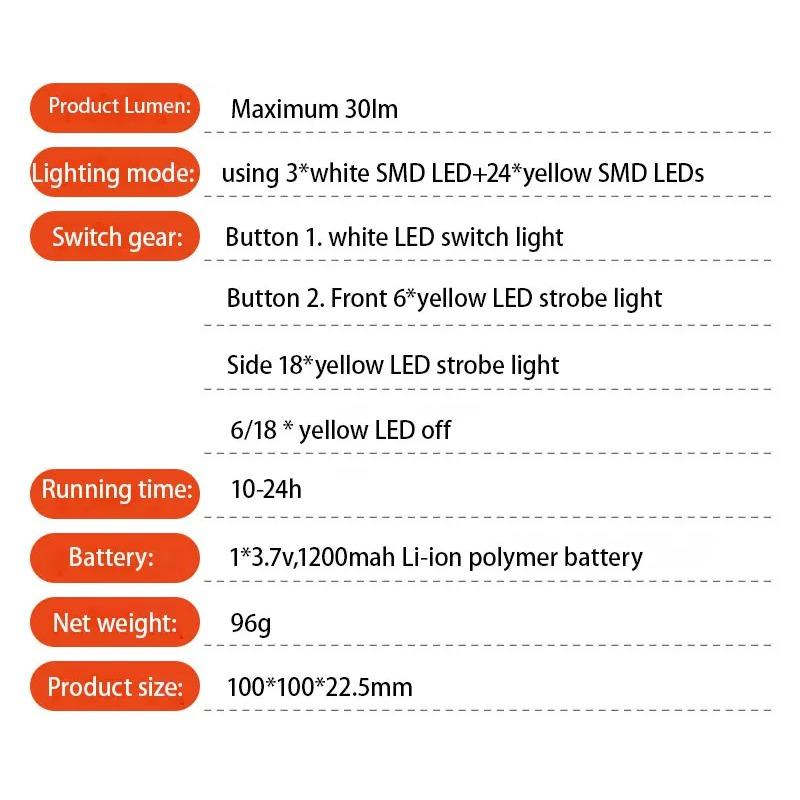 Product Lumen: Maximum 30lm

Lighting mode: using 3*white SMD LED+24*yellow SMD LEDs

Switch gear: Button 1. white LED switch light

Button 2. Front 6*yellow LED strobe light

Side 18*yellow LED strobe light

6/18 * yellow LED off

Running time: 10-24h

Battery: 1*3.7v,1200mah Li-ion polymer battery

Net weight: 96g

Product size: 100*100*22.5mm